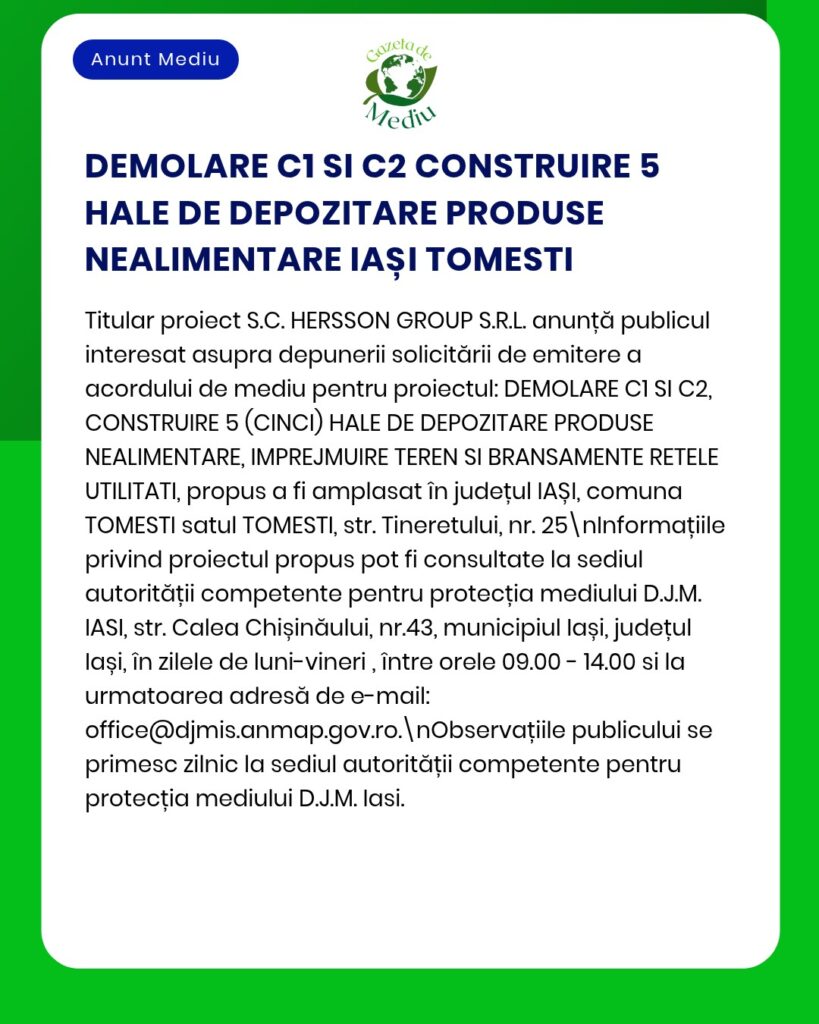 Anunt Mediu

Gazeta de Mediu

DEMOLARE C1 SI C2 CONSTRUIRE 5 HALE DE DEPOZITARE PRODUSE NEALIMENTARE IAȘI TOMESTI

Titular proiect S.C. HERSSON GROUP S.R.L. anunță publicul interesat asupra depunerii solicitării de emitere a acordului de mediu pentru proiectul: DEMOLARE C1 SI C2, CONSTRUIRE 5 (CINCI) HALE DE DEPOZITARE PRODUSE NEALIMENTARE, IMPREJMUIRE TEREN SI BRANSAMENTE RETELE UTILITATI, propus a fi amplasat în județul IAȘI, comuna TOMESTI satul TOMESTI, str. Tineretului, nr. 25\nInformațiile privind proiectul propus pot fi consultate la sediul autorității competente pentru protecția mediului D.J.M. IASI, str. Calea Chișinăului, nr.43, municipiul Iași, județul Iași, în zilele de luni-vineri , între orele 09.00 - 14.00 si la urmatoarea adresă de e-mail: office@djmis.anmap.gov.ro.\nObservațiile publicului se primesc zilnic la sediul autorității competente pentru protecția mediului D.J.M. Iasi.